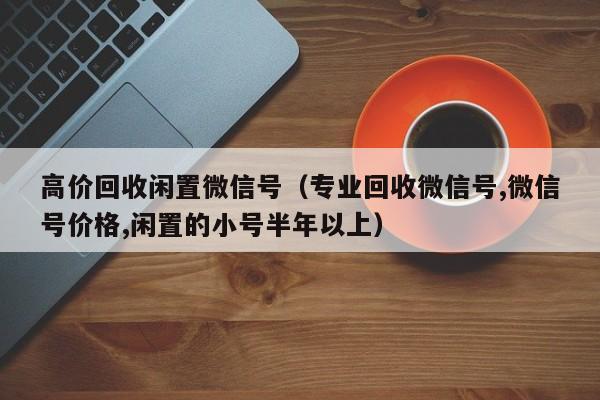 高价回收闲置微信号（专业回收微信号,微信号价格,闲置的小号半年以上）